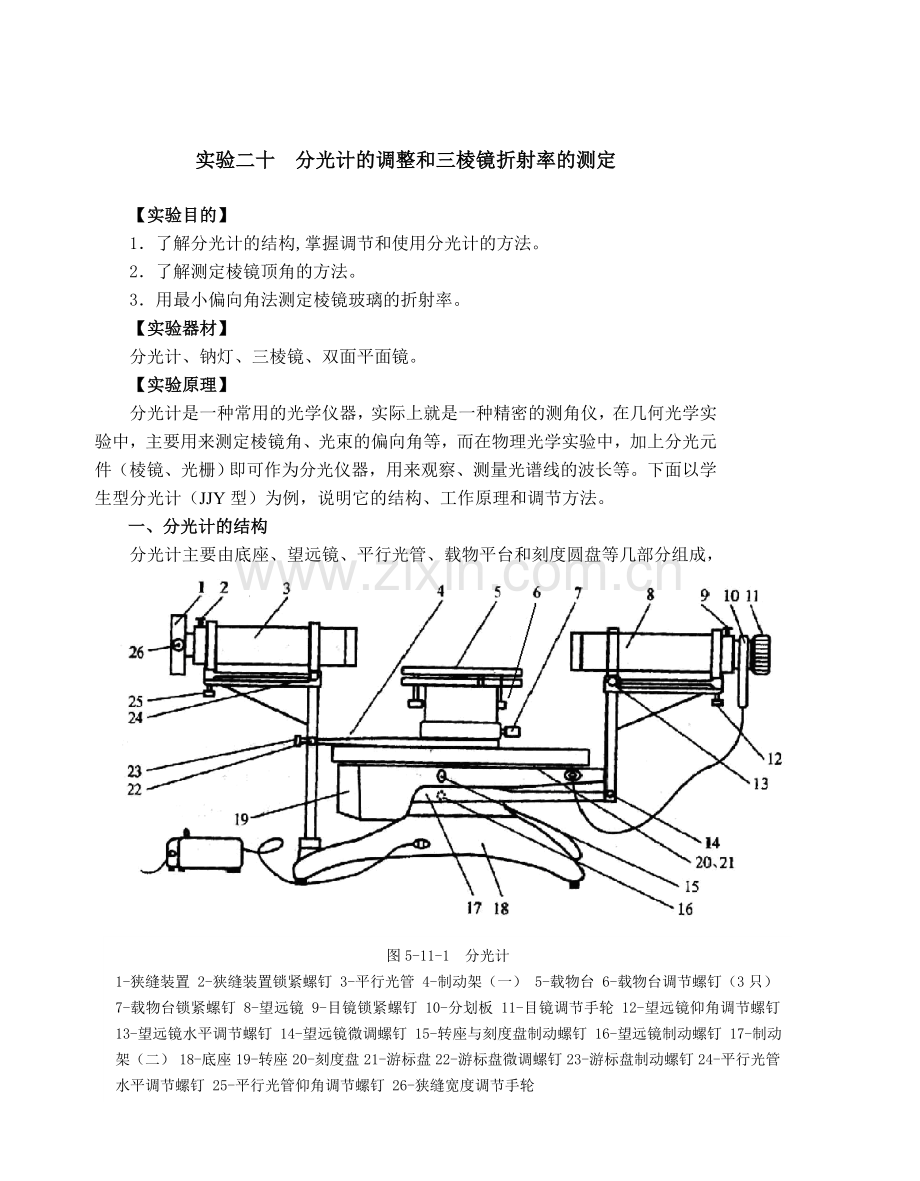 实验二十　分光计的调整和三棱镜折射率的测定

【实验目的】
1．了解分光计的结构,掌握调节和使用分光计的方法。
2．了解测定棱镜顶角的方法。
3．用最小偏向角法测定棱镜玻璃的折射率。
【实验器材】
分光计、钠灯、三棱镜、双面平面镜。
【实验原理】
分光计是一种常用的光学仪器，实际上就是一种精密的测角仪，在几何光学实验中，主要用来测定棱镜角、光束的偏向角等，而在物理光学实验中，加上分光元件（棱镜、光栅）即可作为分光仪器，用来观察、测量光谱线的波长等。下面以学生型分光计（JJY 型）为例，说明它的结构、工作原理和调节方法。
一、分光计的结构
分光计主要由底座、望远镜、平行光管、载物平台和刻度圆盘等几部分组成，

www.zixin.com.cn

1 2 3 4 5 6 7 8 9 10 11
26
25
24
23
22
19
12
13
14
20、21
15
16
17 18

图 5-11-1　分光计
1-狭缝装置 2-狭缝装置锁紧螺钉 3-平行光管 4-制动架（一） 5-载物台 6-载物台调节螺钉（3 只） 7-载物台锁紧螺钉 8-望远镜 9-目镜锁紧螺钉 10-分划板 11-目镜调节手轮 12-望远镜仰角调节螺钉 13-望远镜水平调节螺钉 14-望远镜微调螺钉 15-转座与刻度盘制动螺钉 16-望远镜制动螺钉 17-制动架（二） 18-底座 19-转座 20-刻度盘 21-游标盘 22-游标盘微调螺钉 23-游标盘制动螺钉 24-平行光管水平调节螺钉 25-平行光管仰角调节螺钉 26-狭缝宽度调节手轮